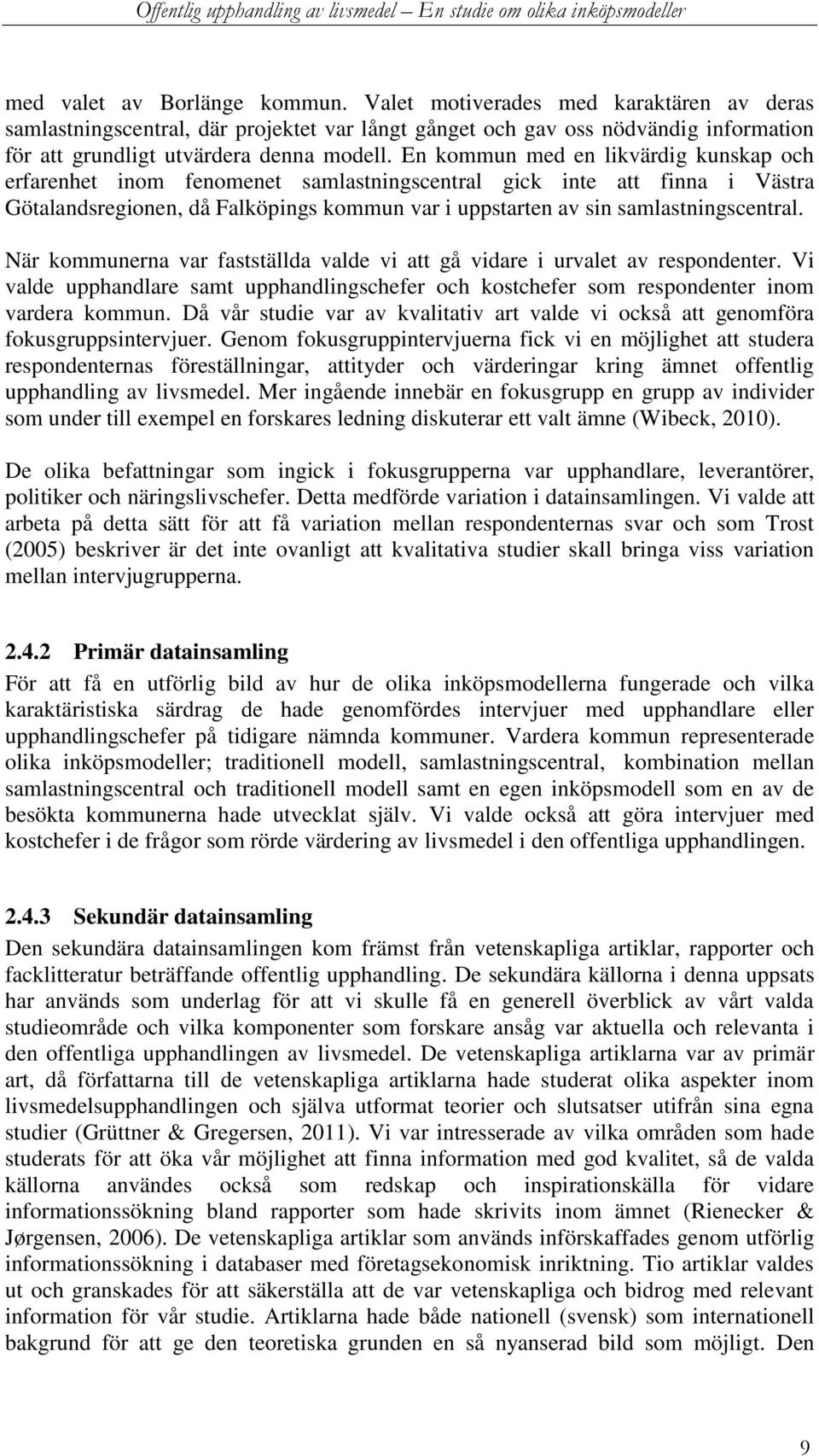 Offentlig upphandling av livsmedel – En studie om olika inköpsmodeller

med valet av Borlänge kommun. Valet motiverades med karaktären av deras samlastningscentral, där projektet var långt gånget och gav oss nödvändig information för att grundligt utvärdera denna modell. En kommun med en likvärdig kunskap och erfarenhet inom fenomenet samlastningscentral gick inte att finna i Västra Götalandsregionen, då Falköpings kommun var i uppstarten av sin samlastningscentral.

När kommunerna var fastställda valde vi att gå vidare i urvalet av respondenter. Vi valde upphandlare samt upphandlingschefer och kostchefer som respondenter inom vardera kommun. Då vår studie var av kvalitativ art valde vi också att genomföra fokusgruppsintervjuer. Genom fokusgruppintervjuerna fick vi en möjlighet att studera respondenternas föreställningar, attityder och värderingar kring ämnet offentlig upphandling av livsmedel. Mer ingående innebär en fokusgrupp en grupp av individer som under till exempel en forskares ledning diskuterar ett valt ämne (Wibeck, 2010).

De olika befattningar som ingick i fokusgrupperna var upphandlare, leverantörer, politiker och näringslivschefer. Detta medförde variation i datainsamlingen. Vi valde att arbeta på detta sätt för att få variation mellan respondenternas svar och som Trost (2005) beskriver är det inte ovanligt att kvalitativa studier skall bringa viss variation mellan intervjugrupperna.

2.4.2 Primär datainsamling

För att få en utförlig bild av hur de olika inköpsmodellerna fungerade och vilka karaktäristiska särdrag de hade genomfördes intervjuer med upphandlare eller upphandlingschefer på tidigare nämnda kommuner. Vardera kommun representerade olika inköpsmodeller; traditionell modell, samlastningscentral, kombination mellan samlastningscentral och traditionell modell samt en egen inköpsmodell som en av de besökta kommunerna hade utvecklat själv. Vi valde också att göra intervjuer med kostchefer i de frågor som rörde värdering av livsmedel i den offentliga upphandlingen.

2.4.3 Sekundär datainsamling

Den sekundära datainsamlingen kom främst från vetenskapliga artiklar, rapporter och facklitteratur beträffande offentlig upphandling. De sekundära källorna i denna uppsats har används som underlag för att vi skulle få en generell överblick av vårt valda studieområde och vilka komponenter som forskare ansåg var aktuella och relevanta i den offentliga upphandlingen av livsmedel. De vetenskapliga artiklarna var av primär art, då författarna till de vetenskapliga artiklarna hade studerat olika aspekter inom livsmedelsupphandlingen och själva utformat teorier och slutsatser utifrån sina egna studier (Grüttner & Gregersen, 2011). Vi var intresserade av vilka områden som hade studerats för att öka vår möjlighet att finna information med god kvalitet, så de valda källorna användes också som redskap och inspirationskälla för vidare informationssökning bland rapporter som hade skrivits inom ämnet (Rienecker & Jørgensen, 2006). De vetenskapliga artiklar som används införskaffades genom utförlig informationssökning i databaser med företagsekonomisk inriktning. Tio artiklar valdes ut och granskades för att säkerställa att de var vetenskapliga och bidrog med relevant information för vår studie. Artiklarna hade både nationell (svensk) som internationell bakgrund för att ge den teoretiska grunden en så nyanserad bild som möjligt. Den

9